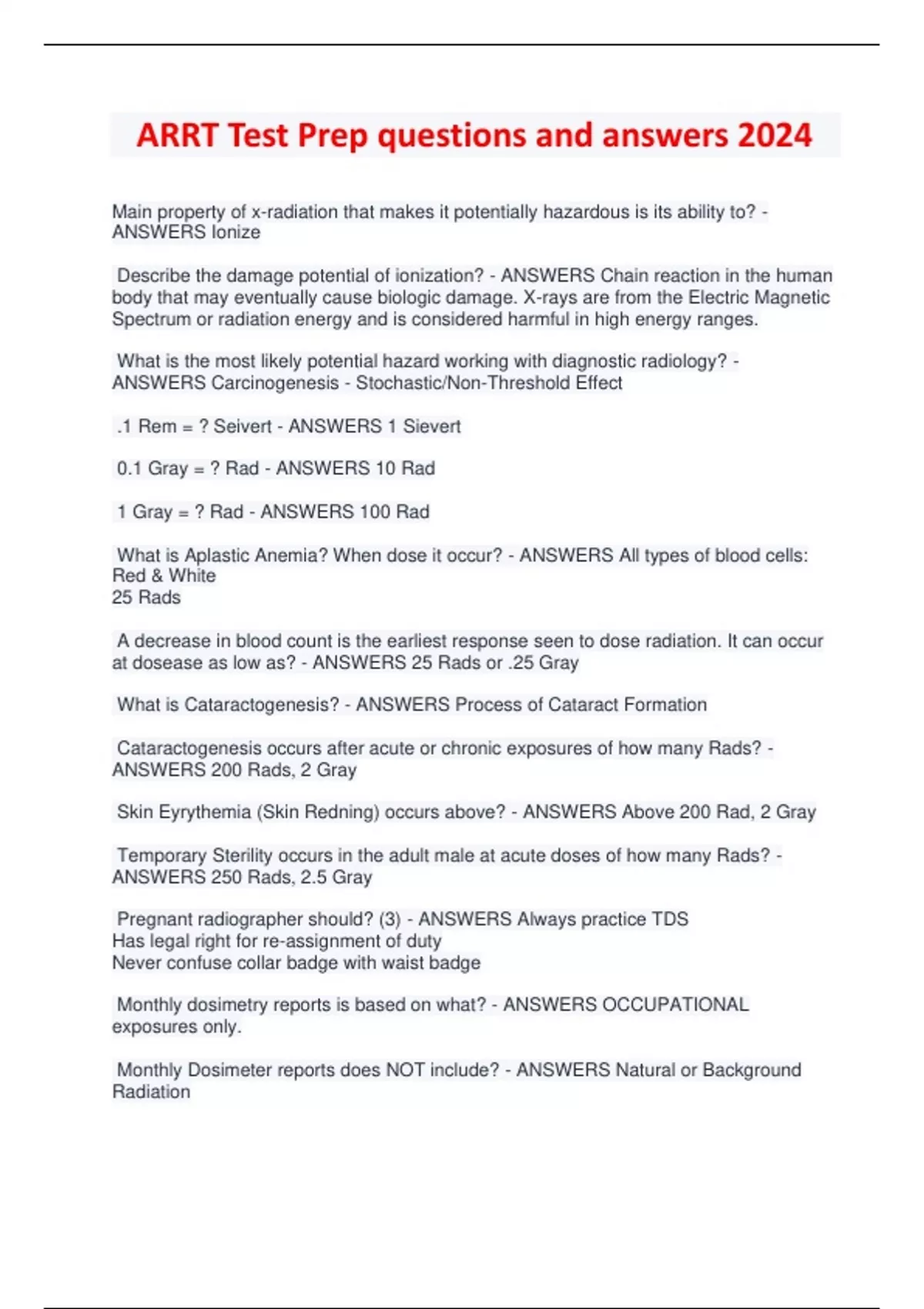 ARRT Test Prep questions and answers 2024

Main property of x-radiation that makes it potentially hazardous is its ability to? - ANSWERS Ionize

Describe the damage potential of ionization? - ANSWERS Chain reaction in the human body that may eventually cause biologic damage. X-rays are from the Electric Magnetic Spectrum or radiation energy and is considered harmful in high energy ranges.

What is the most likely potential hazard working with diagnostic radiology? - ANSWERS Carcinogenesis - Stochastic/Non-Threshold Effect

.1 Rem = ? Seivert - ANSWERS 1 Sievert

0.1 Gray = ? Rad - ANSWERS 10 Rad

1 Gray = ? Rad - ANSWERS 100 Rad

What is Aplastic Anemia? When dose it occur? - ANSWERS All types of blood cells: Red & White
25 Rads

A decrease in blood count is the earliest response seen to dose radiation. It can occur at dosease as low as? - ANSWERS 25 Rads or .25 Gray

What is Cataractogenesis? - ANSWERS Process of Cataract Formation

Cataractogenesis occurs after acute or chronic exposures of how many Rads? - ANSWERS 200 Rads, 2 Gray

Skin Eyrythemia (Skin Redning) occurs above? - ANSWERS Above 200 Rad, 2 Gray

Temporary Sterility occurs in the adult male at acute doses of how many Rads? - ANSWERS 250 Rads, 2.5 Gray

Pregnant radiographer should? (3) - ANSWERS Always practice TDS
Has legal right for re-assignment of duty
Never confuse collar badge with waist badge

Monthly dosimetry reports is based on what? - ANSWERS OCCUPATIONAL exposures only.

Monthly Dosimeter reports does NOT include? - ANSWERS Natural or Background Radiation